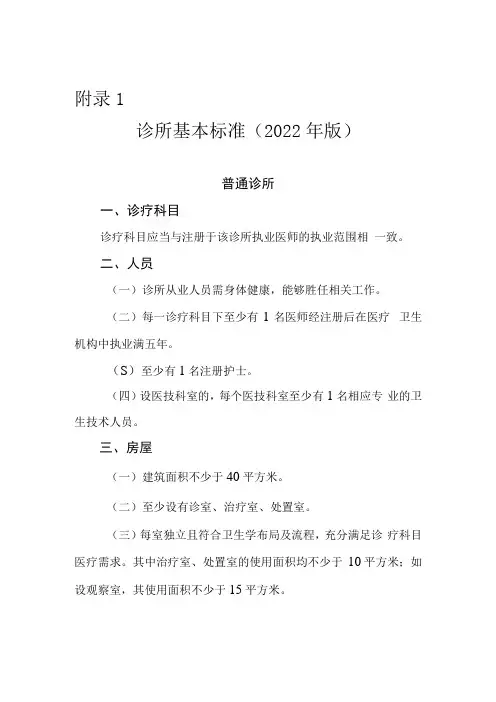 附录 1

诊所基本标准（2022 年版）

普通诊所

一、诊疗科目

诊疗科目应当与注册于该诊所执业医师的执业范围相 一致。

二、人员

（一）诊所从业人员需身体健康，能够胜任相关工作。

（二）每一诊疗科目下至少有 1 名医师经注册后在医疗 卫生机构中执业满五年。

（S）至少有 1 名注册护士。

（四）设医技科室的，每个医技科室至少有 1 名相应专 业的卫生技术人员。

三、房屋

（一）建筑面积不少于 40 平方米。

（二）至少设有诊室、治疗室、处置室。

（三）每室独立且符合卫生学布局及流程，充分满足诊 疗科目医疗需求。其中治疗室、处置室的使用面积均不少于 10 平方米；如设观察室，其使用面积不少于 15 平方米。